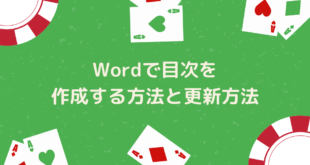 Wordで目次を
作成する方法と更新方法